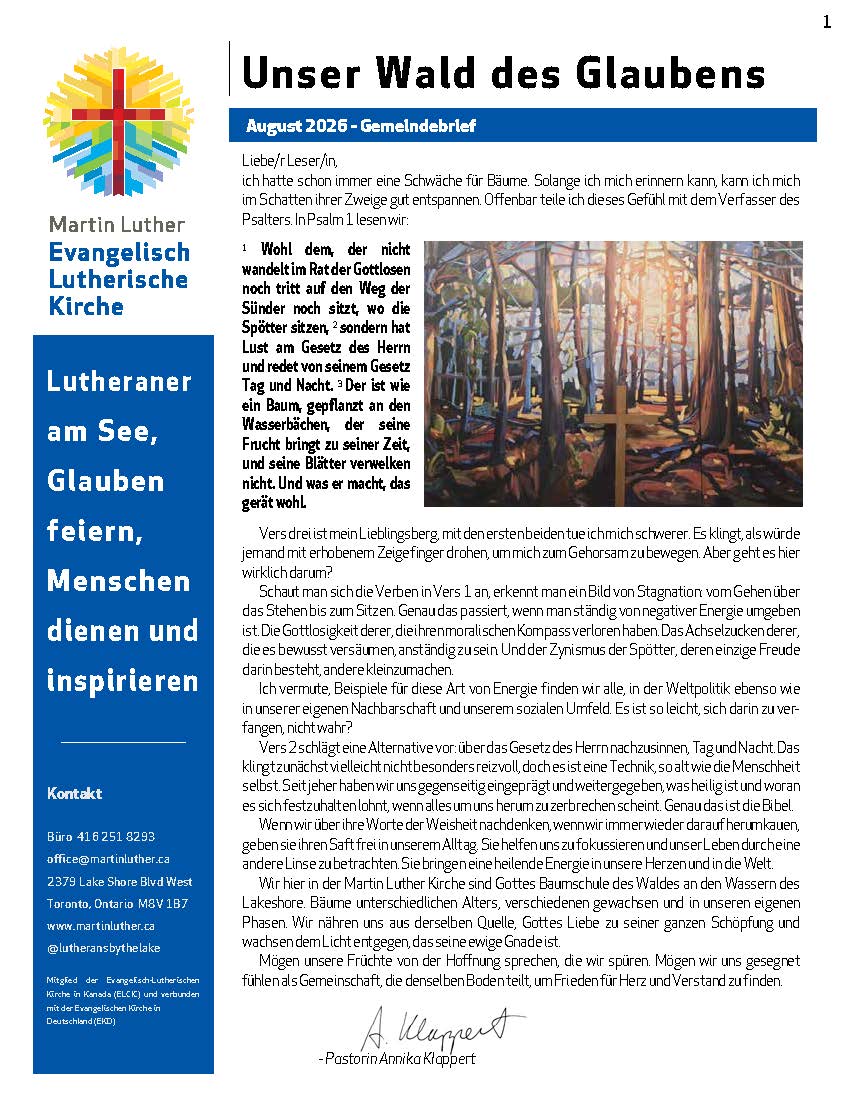 1

Martin Luther
Evangelisch Lutherische Kirche

Lutheraner am See, Glauben feiern, Menschen dienen und inspirieren

Kontakt

Büro 416 251 8293
office@martinluther.ca
2379 Lake Shore Blvd West
Toronto, Ontario M8V 1B7
www.martinluther.ca
@lutheransbythelake

Mitglied der Evangelisch-Lutherischen Kirche in Kanada (ELCIC) und verbunden mit der Evangelischen Kirche in Deutschland (EKD)

Unser Wald des Glaubens

August 2026 - Gemeindebrief

Liebe/r Leser/in,
ich hatte schon immer eine Schwäche für Bäume. Solange ich mich erinnern kann, kann ich mich im Schatten ihrer Zweige gut entspannen. Offenbar teile ich dieses Gefühl mit dem Verfasser des Psalters. In Psalm 1 lesen wir:

$^1$ Wohl dem, der nicht wandelt im Rat der Gottlosen noch tritt auf den Weg der Sünder noch sitzt, wo die Spötter sitzen, $^2$ sondern hat Lust am Gesetz des Herrn und redet von seinem Gesetz Tag und Nacht. $^3$ Der ist wie ein Baum, gepflanzt an den Wasserbächen, der seine Frucht bringt zu seiner Zeit, und seine Blätter verwelken nicht. Und was er macht, das gerät wohl.

Vers drei ist mein Lieblingsberg, mit den ersten beiden tue ich mich schwerer. Es klingt, als würde jemand mit erhobenem Zeigefinger drohen, um mich zum Gehorsam zu bewegen. Aber geht es hier wirklich darum?

Schaut man sich die Verben in Vers 1 an, erkennt man ein Bild von Stagnation: vom Gehen über das Stehen bis zum Sitzen. Genau das passiert, wenn man ständig von negativer Energie umgeben ist. Die Gottlosigkeit derer, die ihren moralischen Kompass verloren haben. Das Achselzucken derer, die es bewusst versäumen, anständig zu sein. Und der Zynismus der Spötter, deren einzige Freude darin besteht, andere kleinzumachen.

Ich vermute, Beispiele für diese Art von Energie finden wir alle, in der Weltpolitik ebenso wie in unserer eigenen Nachbarschaft und unserem sozialen Umfeld. Es ist so leicht, sich darin zu verfangen, nicht wahr?

Vers 2 schlägt eine Alternative vor: über das Gesetz des Herrn nachzusinnen, Tag und Nacht. Das klingt zunächst vielleicht nicht besonders reizvoll, doch es ist eine Technik, so alt wie die Menschheit selbst. Seit jeher haben wir uns gegenseitig eingeprägt und weitergegeben, was heilig ist und woran es sich festzuhalten lohnt, wenn alles um uns herum zu zerbrechen scheint. Genau das ist die Bibel.

Wenn wir über ihre Worte der Weisheit nachdenken, wenn wir immer wieder darauf herumkauen, geben sie ihren Saft frei in unserem Alltag. Sie helfen uns zu fokussieren und unser Leben durch eine andere Linse zu betrachten. Sie bringen eine heilende Energie in unsere Herzen und in die Welt.

Wir hier in der Martin Luther Kirche sind Gottes Baumschule des Waldes an den Wassern des Lakeshore. Bäume unterschiedlichen Alters, verschiedenen gewachsen und in unseren eigenen Phasen. Wir nähren uns aus derselben Quelle, Gottes Liebe zu seiner ganzen Schöpfung und wachsen dem Licht entgegen, das seine ewige Gnade ist.

Mögen unsere Früchte von der Hoffnung sprechen, die wir spüren. Mögen wir uns gesegnet fühlen als Gemeinschaft, die denselben Boden teilt, um Frieden für Herz und Verstand zu finden.

A. Klappert
- Pastorin Annika Klappert